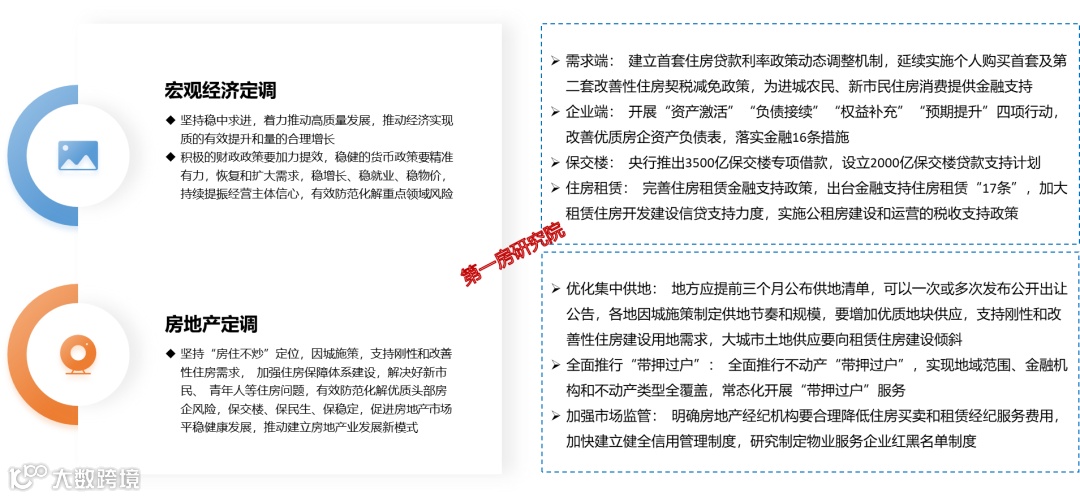 宏观经济定调

◆ 坚持稳中求进，着力推动高质量发展，推动经济实现质的有效提升和量的合理增长
◆ 积极的财政政策要加力提效，稳健的货币政策要精准有力，恢复和扩大需求，稳增长、稳就业、稳物价，持续提振经营主体信心，有效防范化解重点领域风险

房地产定调

◆ 坚持“房住不炒”定位，因城施策，支持刚性和改善性住房需求， 加强住房保障体系建设，解决好新市民、 青年人等住房问题，有效防范化解优质头部房企风险，保交楼、保民生、保稳定，促进房地产市场平稳健康发展，推动建立房地产业发展新模式

➢ 需求端： 建立首套住房贷款利率政策动态调整机制，延续实施个人购买首套及第二套改善性住房契税减免政策，为进城农民、新市民住房消费提供金融支持
➢ 企业端： 开展“资产激活”“负债接续”“权益补充”“预期提升”四项行动，改善优质房企资产负债表，落实金融16条措施
➢ 保交楼： 央行推出3500亿保交楼专项借款，设立2000亿保交楼贷款支持计划
➢ 住房租赁： 完善住房租赁金融支持政策，出台金融支持住房租赁“17条”，加大租赁住房开发建设信贷支持力度，实施公租房建设和运营的税收支持政策

第一房研究院

➢ 优化集中供地： 地方应提前三个月公布供地清单，可以一次或多次发布公开出让公告，各地因城施策制定供地节奏和规模，要增加优质地块供应，支持刚性和改善性住房建设用地需求，大城市土地供应要向租赁住房建设倾斜
➢ 全面推行“带押过户”： 全面推行不动产“带押过户”，实现地域范围、金融机构和不动产类型全覆盖，常态化开展“带押过户”服务
➢ 加强市场监管： 明确房地产经纪机构要合理降低住房买卖和租赁经纪服务费用，加快建立健全信用管理制度，研究制定物业服务企业红黑名单制度

大数跨境